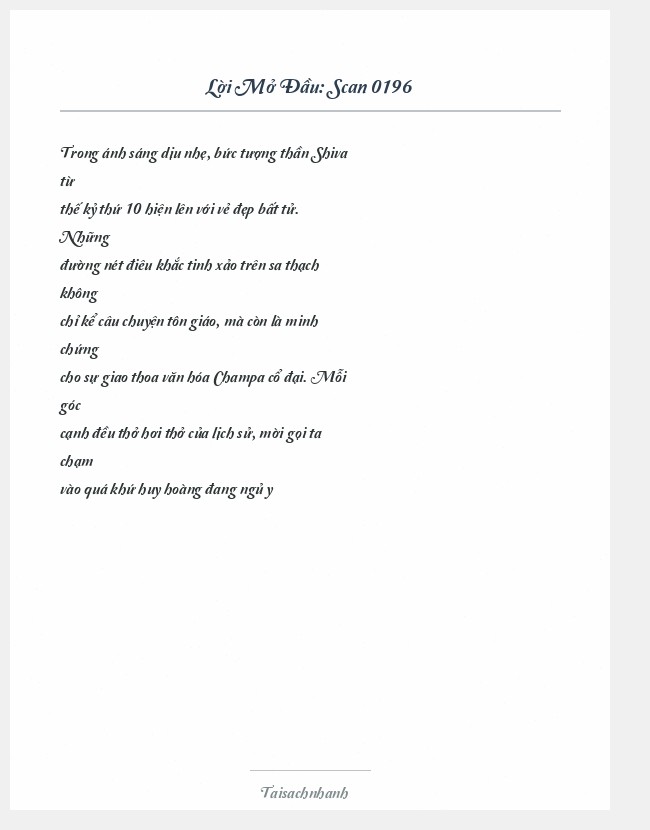 Lời Mở Đầu: Scan 0196

Trong ánh sáng dịu nhẹ, bức tượng thần Shiva từ thế kỷ thứ 10 hiện lên với vẻ đẹp bất tử. Những đường nét điêu khắc tinh xảo trên sa thạch không chỉ kể câu chuyện tôn giáo, mà còn là minh chứng cho sự giao thoa văn hóa Champa cổ đại. Mỗi góc cạnh đều thở hơi thở của lịch sử, mời gọi ta chạm vào quá khứ huy hoàng đang ngủ y

Taisachnhanh